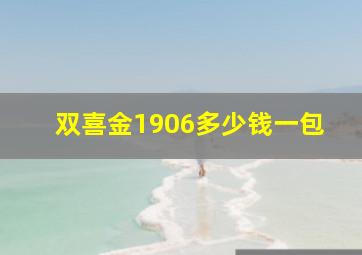 双喜金1906多少钱一包